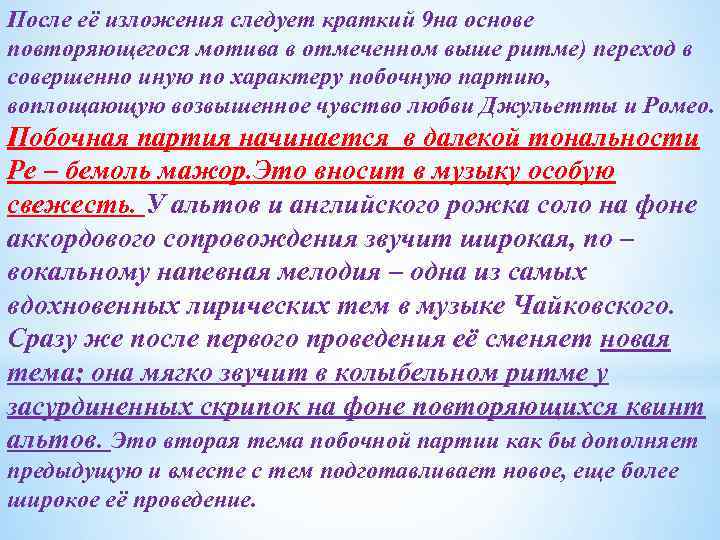 После её изложения следует краткий 9на основе повторяющегося мотива в отмеченном выше ритме) переход в совершенно иную по характеру побочную партию, воплощающую возвышенное чувство любви Джульетты и Ромео. Побочная партия начинается в далекой тональности Ре – бемоль мажор.Это вносит в музыку особую свежесть. У альтов и английского рожка соло на фоне аккордового сопровождения звучит широкая, по – вокальному напевная мелодия – одна из самых вдохновенных лирических тем в музыке Чайковского. Сразу же после первого проведения её сменяет новая тема; она мягко звучит в колыбельном ритме у засурдиненных скрипок на фоне повторяющихся квинт альтов. Это вторая тема побочной партии как бы дополняет предыдущую и вместе с тем подготавливает новое, еще более широкое её проведение.